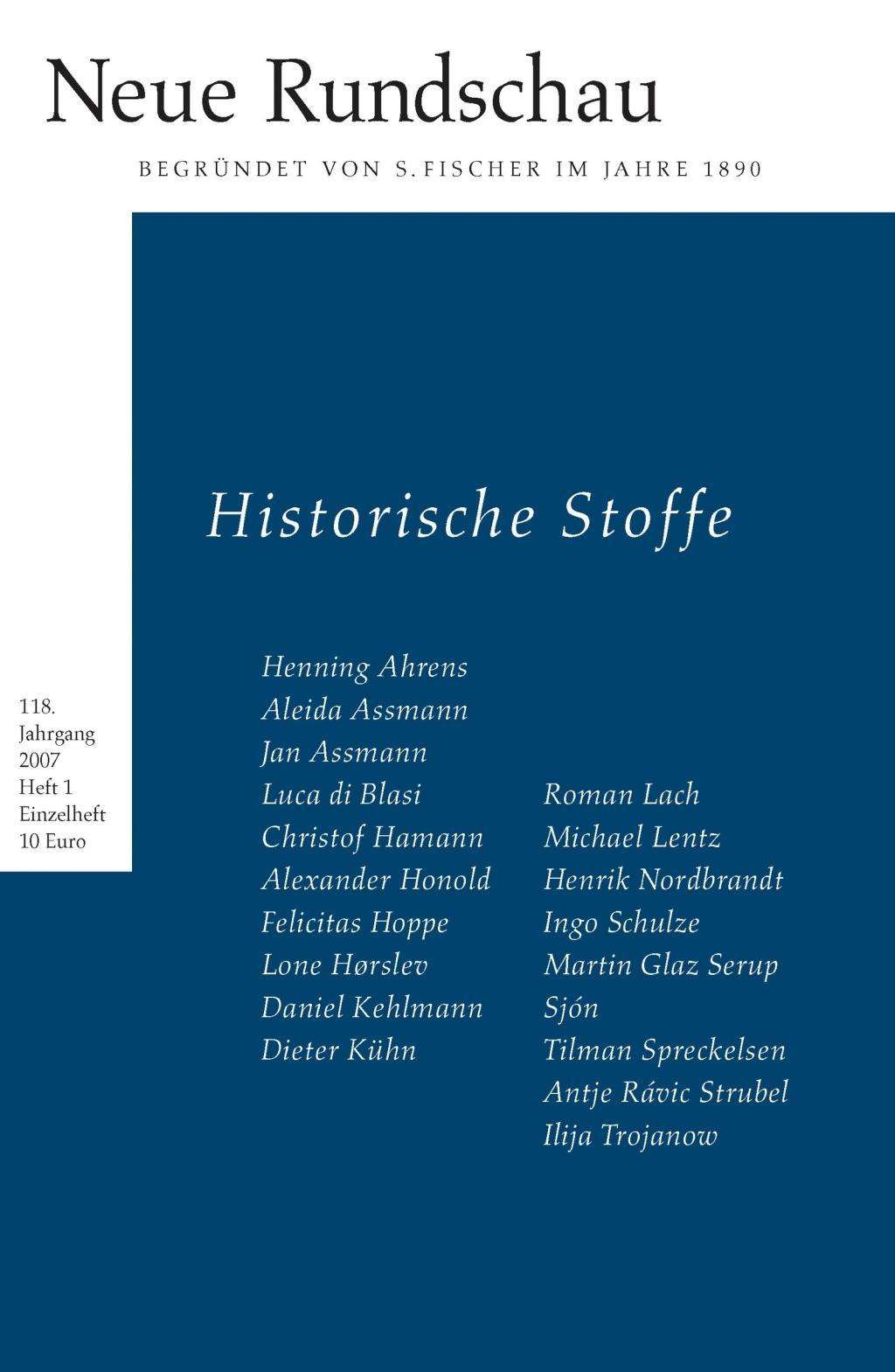 Neue Rundschau

BEGRÜNDET VON S. FISCHER IM JAHRE 1890

Historische Stoffe

118.
Jahrgang
2007
Heft 1
Einzelheft
10 Euro

Henning Ahrens
Aleida Assmann
Jan Assmann
Luca di Blasi
Christof Hamann
Alexander Honold
Felicitas Hoppe
Lone Hørslev
Daniel Kehlmann
Dieter Kühn

Roman Lach
Michael Lentz
Henrik Nordbrandt
Ingo Schulze
Martin Glaz Serup
Sjón
Tilman Spreckelsen
Antje Rávic Strubel
Ilija Trojanow